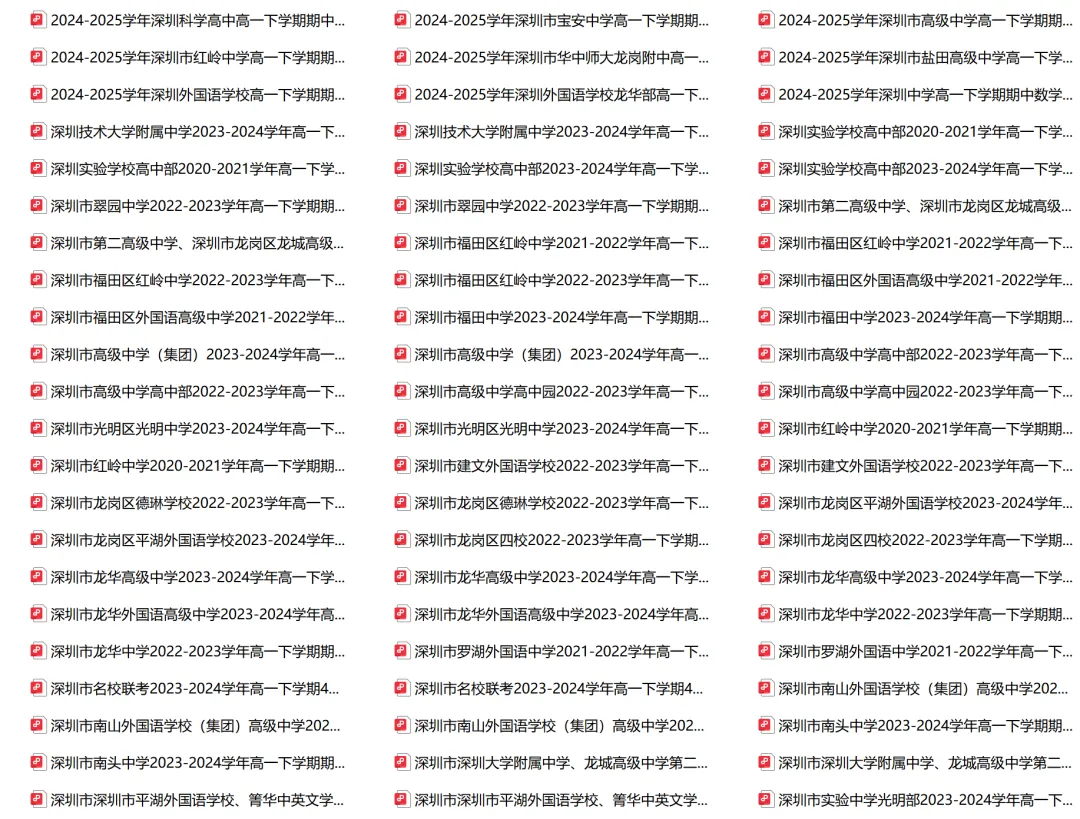 2024-2025学年深圳科学高中高一下学期期中...
2024-2025学年深圳市红岭中学高一下学期期...
2024-2025学年深圳外国语学校高一下学期期...
深圳技术大学附属中学2023-2024学年高一下...
深圳实验学校高中部2020-2021学年高一下学...
深圳市翠园中学2022-2023学年高一下学期期...
深圳市第二高级中学、深圳市龙岗区龙城高级...
深圳市福田区红岭中学2022-2023学年高一下...
深圳市福田区外国语高级中学2021-2022学年...
深圳市高级中学（集团）2023-2024学年高一...
深圳市高级中学高中部2022-2023学年高一下...
深圳市光明区光明中学2023-2024学年高一下...
深圳市红岭中学2020-2021学年高一下学期期...
深圳市龙岗区德琳学校2022-2023学年高一下...
深圳市龙岗区平湖外国语学校2023-2024学年...
深圳市龙华高级中学2023-2024学年高一下学...
深圳市龙华外国语高级中学2023-2024学年高...
深圳市龙华中学2022-2023学年高一下学期期...
深圳市名校联考2023-2024学年高一下学期4...
深圳市南山外国语学校（集团）高级中学202...
深圳市南头中学2023-2024学年高一下学期期...
深圳市深圳市平湖外国语学校、箐华中英文学...

2024-2025学年深圳市宝安中学高一下学期期...
2024-2025学年深圳市华中师大龙岗附中高一...
2024-2025学年深圳外国语学校龙华部高一下...
深圳技术大学附属中学2023-2024学年高一下...
深圳实验学校高中部2023-2024学年高一下学...
深圳市翠园中学2022-2023学年高一下学期期...
深圳市福田区红岭中学2021-2022学年高一下...
深圳市福田区红岭中学2022-2023学年高一下...
深圳市福田中学2023-2024学年高一下学期期...
深圳市高级中学（集团）2023-2024学年高一...
深圳市高级中学高中园2022-2023学年高一下...
深圳市光明区光明中学2023-2024学年高一下...
深圳市建文外国语学校2022-2023学年高一下...
深圳市龙岗区德琳学校2022-2023学年高一下...
深圳市龙岗区四校2022-2023学年高一下学期...
深圳市龙华高级中学2023-2024学年高一下学...
深圳市龙华外国语高级中学2023-2024学年高...
深圳市罗湖外国语中学2021-2022学年高一下...
深圳市名校联考2023-2024学年高一下学期4...
深圳市南山外国语学校（集团）高级中学202...
深圳市深圳大学附属中学、龙城高级中学第二...
深圳市深圳市平湖外国语学校、箐华中英文学...

2024-2025学年深圳市高级中学高一下学期期...
2024-2025学年深圳市盐田高级中学高一下学...
2024-2025学年深圳中学高一下学期期中数学...
深圳实验学校高中部2020-2021学年高一下学...
深圳实验学校高中部2023-2024学年高一下学...
深圳市第二高级中学、深圳市龙岗区龙城高级...
深圳市福田区红岭中学2021-2022学年高一下...
深圳市福田区外国语高级中学2021-2022学年...
深圳市福田中学2023-2024学年高一下学期期...
深圳市高级中学高中部2022-2023学年高一下...
深圳市高级中学高中园2022-2023学年高一下...
深圳市红岭中学2020-2021学年高一下学期期...
深圳市建文外国语学校2022-2023学年高一下...
深圳市龙岗区平湖外国语学校2023-2024学年...
深圳市龙岗区四校2022-2023学年高一下学期...
深圳市龙华高级中学2023-2024学年高一下学...
深圳市龙华中学2022-2023学年高一下学期期...
深圳市罗湖外国语中学2021-2022学年高一下...
深圳市南山外国语学校（集团）高级中学202...
深圳市南头中学2023-2024学年高一下学期期...
深圳市深圳大学附属中学、龙城高级中学第二...
深圳市实验中学光明部2023-2024学年高一下...